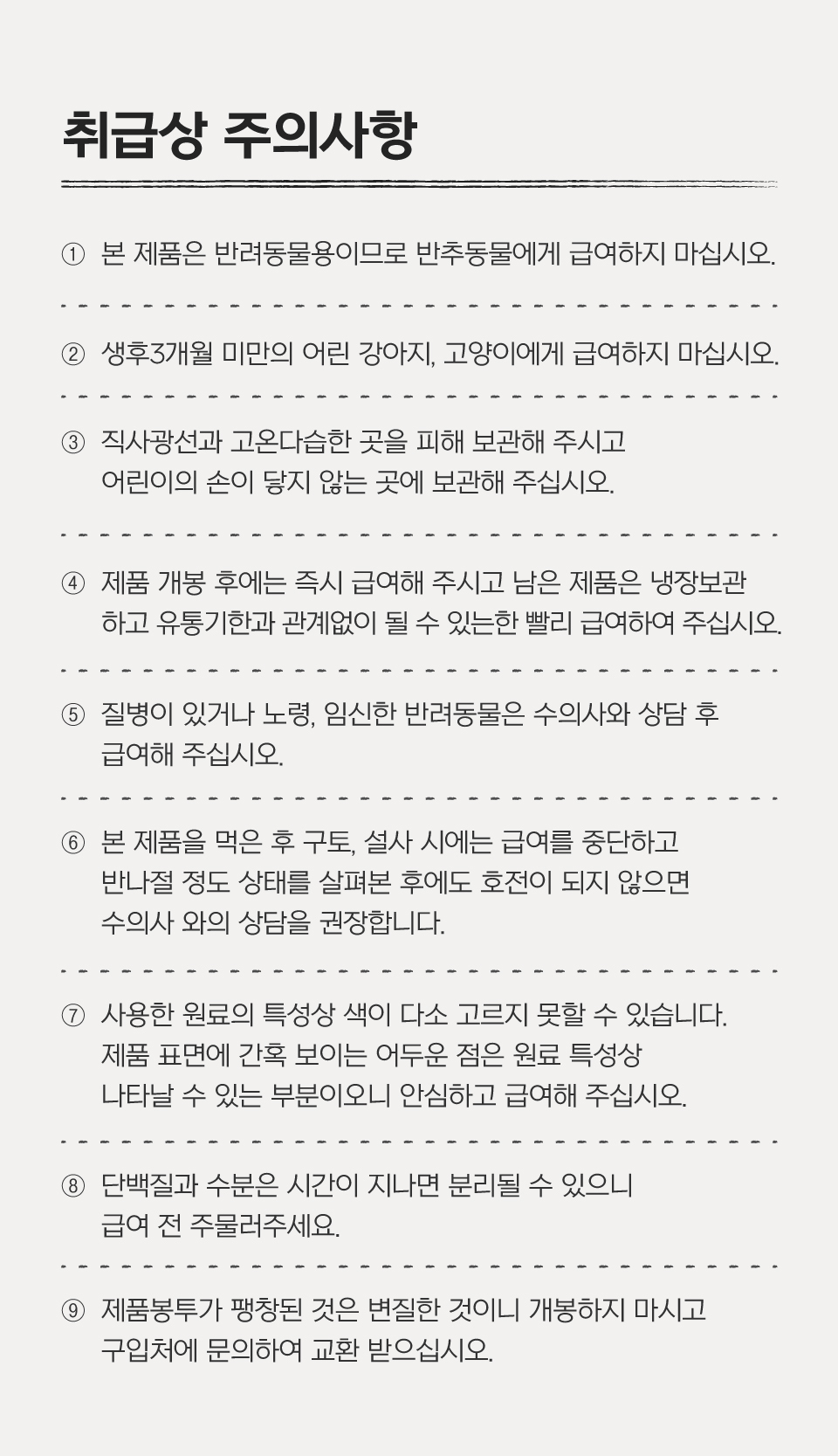 취급상 주의사항

① 본 제품은 반려동물용이므로 반추동물에게 급여하지 마십시오.

② 생후3개월 미만의 어린 강아지, 고양이에게 급여하지 마십시오.

③ 직사광선과 고온다습한 곳을 피해 보관해 주시고 어린이의 손이 닿지 않는 곳에 보관해 주십시오.

④ 제품 개봉 후에는 즉시 급여해 주시고 남은 제품은 냉장보관 하고 유통기한과 관계없이 될 수 있는한 빨리 급여하여 주십시오.

⑤ 질병이 있거나 노령, 임신한 반려동물은 수의사와 상담 후 급여해 주십시오.

⑥ 본 제품을 먹은 후 구토, 설사 시에는 급여를 중단하고 반나절 정도 상태를 살펴본 후에도 호전이 되지 않으면 수의사 와의 상담을 권장합니다.

⑦ 사용한 원료의 특성상 색이 다소 고르지 못할 수 있습니다. 제품 표면에 간혹 보이는 어두운 점은 원료 특성상 나타날 수 있는 부분이오니 안심하고 급여해 주십시오.

⑧ 단백질과 수분은 시간이 지나면 분리될 수 있으니 급여 전 주물러주세요.

⑨ 제품봉투가 팽창된 것은 변질한 것이니 개봉하지 마시고 구입처에 문의하여 교환 받으십시오.